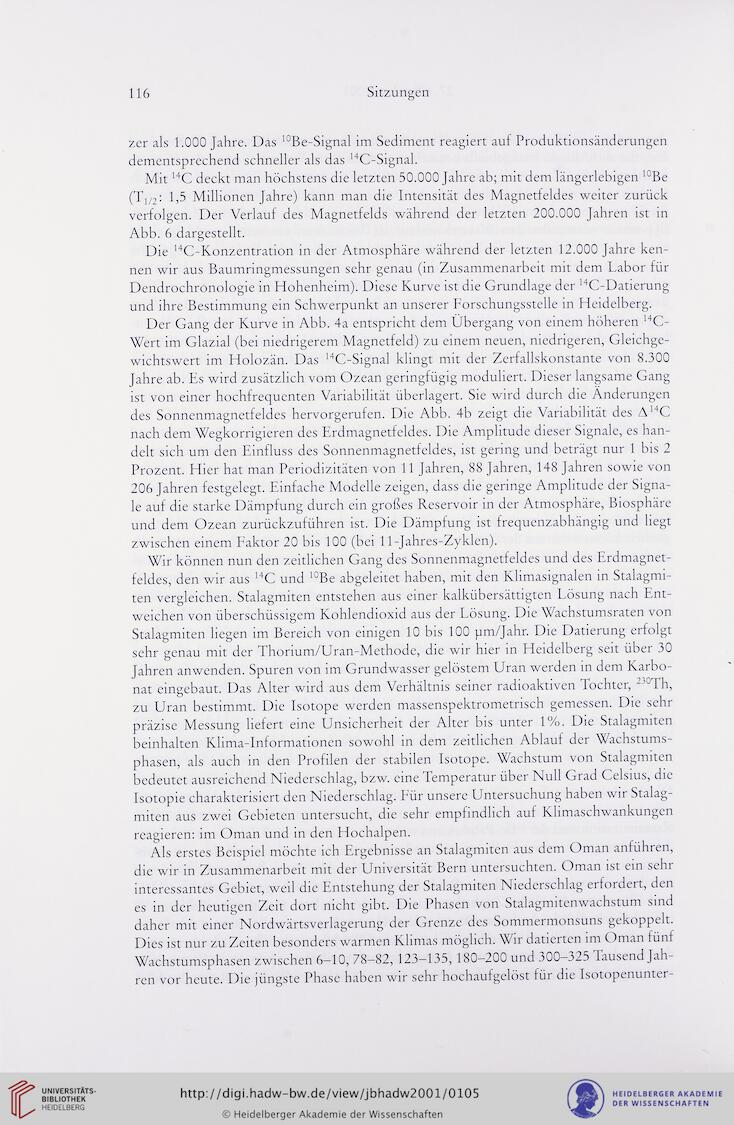 116 Sitzungen

zer als 1.000 Jahre. Das $^{10}$Be-Signal im Sediment reagiert auf Produktionsänderungen dementsprechend schneller als das $^{14}$C-Signal.

Mit $^{14}$C deckt man höchstens die letzten 50.000 Jahre ab; mit dem längerlebigen $^{10}$Be ($T_{1/2}$: 1,5 Millionen Jahre) kann man die Intensität des Magnetfeldes weiter zurück verfolgen. Der Verlauf des Magnetfelds während der letzten 200.000 Jahren ist in Abb. 6 dargestellt.

Die $^{14}$C-Konzentration in der Atmosphäre während der letzten 12.000 Jahre kennen wir aus Baumringmessungen sehr genau (in Zusammenarbeit mit dem Labor für Dendrochronologie in Hohenheim). Diese Kurve ist die Grundlage der $^{14}$C-Datierung und ihre Bestimmung ein Schwerpunkt an unserer Forschungsstelle in Heidelberg.

Der Gang der Kurve in Abb. 4a entspricht dem Übergang von einem höheren $^{14}$C-Wert im Glazial (bei niedrigerem Magnetfeld) zu einem neuen, niedrigeren, Gleichgewichtswert im Holozän. Das $^{14}$C-Signal klingt mit der Zerfallskonstante von 8.300 Jahre ab. Es wird zusätzlich vom Ozean geringfügig moduliert. Dieser langsame Gang ist von einer hochfrequenten Variabilität überlagert. Sie wird durch die Änderungen des Sonnenmagnetfeldes hervorgerufen. Die Abb. 4b zeigt die Variabilität des $\Delta^{14}$C nach dem Wegkorrigieren des Erdmagnetfeldes. Die Amplitude dieser Signale, es handelt sich um den Einfluss des Sonnenmagnetfeldes, ist gering und beträgt nur 1 bis 2 Prozent. Hier hat man Periodizitäten von 11 Jahren, 88 Jahren, 148 Jahren sowie von 206 Jahren festgelegt. Einfache Modelle zeigen, dass die geringe Amplitude der Signale auf die starke Dämpfung durch ein großes Reservoir in der Atmosphäre, Biosphäre und dem Ozean zurückzuführen ist. Die Dämpfung ist frequenzabhängig und liegt zwischen einem Faktor 20 bis 100 (bei 11-Jahres-Zyklen).

Wir können nun den zeitlichen Gang des Sonnenmagnetfeldes und des Erdmagnetfeldes, den wir aus $^{14}$C und $^{10}$Be abgeleitet haben, mit den Klimasignalen in Stalagmiten vergleichen. Stalagmiten entstehen aus einer kalkübersättigten Lösung nach Entweichen von überschüssigem Kohlendioxid aus der Lösung. Die Wachstumsraten von Stalagmiten liegen im Bereich von einigen 10 bis 100 µm/Jahr. Die Datierung erfolgt sehr genau mit der Thorium/Uran-Methode, die wir hier in Heidelberg seit über 30 Jahren anwenden. Spuren von im Grundwasser gelöstem Uran werden in dem Karbonat eingebaut. Das Alter wird aus dem Verhältnis seiner radioaktiven Tochter, $^{230}$Th, zu Uran bestimmt. Die Isotope werden massenspektrometrisch gemessen. Die sehr präzise Messung liefert eine Unsicherheit der Alter bis unter 1%. Die Stalagmiten beinhalten Klima-Informationen sowohl in dem zeitlichen Ablauf der Wachstumsphasen, als auch in den Profilen der stabilen Isotope. Wachstum von Stalagmiten bedeutet ausreichend Niederschlag, bzw. eine Temperatur über Null Grad Celsius, die Isotopie charakterisiert den Niederschlag. Für unsere Untersuchung haben wir Stalagmiten aus zwei Gebieten untersucht, die sehr empfindlich auf Klimaschwankungen reagieren: im Oman und in den Hochalpen.

Als erstes Beispiel möchte ich Ergebnisse an Stalagmiten aus dem Oman anführen, die wir in Zusammenarbeit mit der Universität Bern untersuchten. Oman ist ein sehr interessantes Gebiet, weil die Entstehung der Stalagmiten Niederschlag erfordert, den es in der heutigen Zeit dort nicht gibt. Die Phasen von Stalagmitenwachstum sind daher mit einer Nordwärtsverlagerung der Grenze des Sommermonsuns gekoppelt. Dies ist nur zu Zeiten besonders warmen Klimas möglich. Wir datierten im Oman fünf Wachstumsphasen zwischen 6–10, 78–82, 123–135, 180–200 und 300–325 Tausend Jahren vor heute. Die jüngste Phase haben wir sehr hochaufgelöst für die Isotopenunter-

UNIVERSITÄTS-BIBLIOTHEK HEIDELBERG
http://digi.hadw-bw.de/view/jbhadw2001/0105
© Heidelberger Akademie der Wissenschaften
HEIDELBERGER AKADEMIE DER WISSENSCHAFTEN